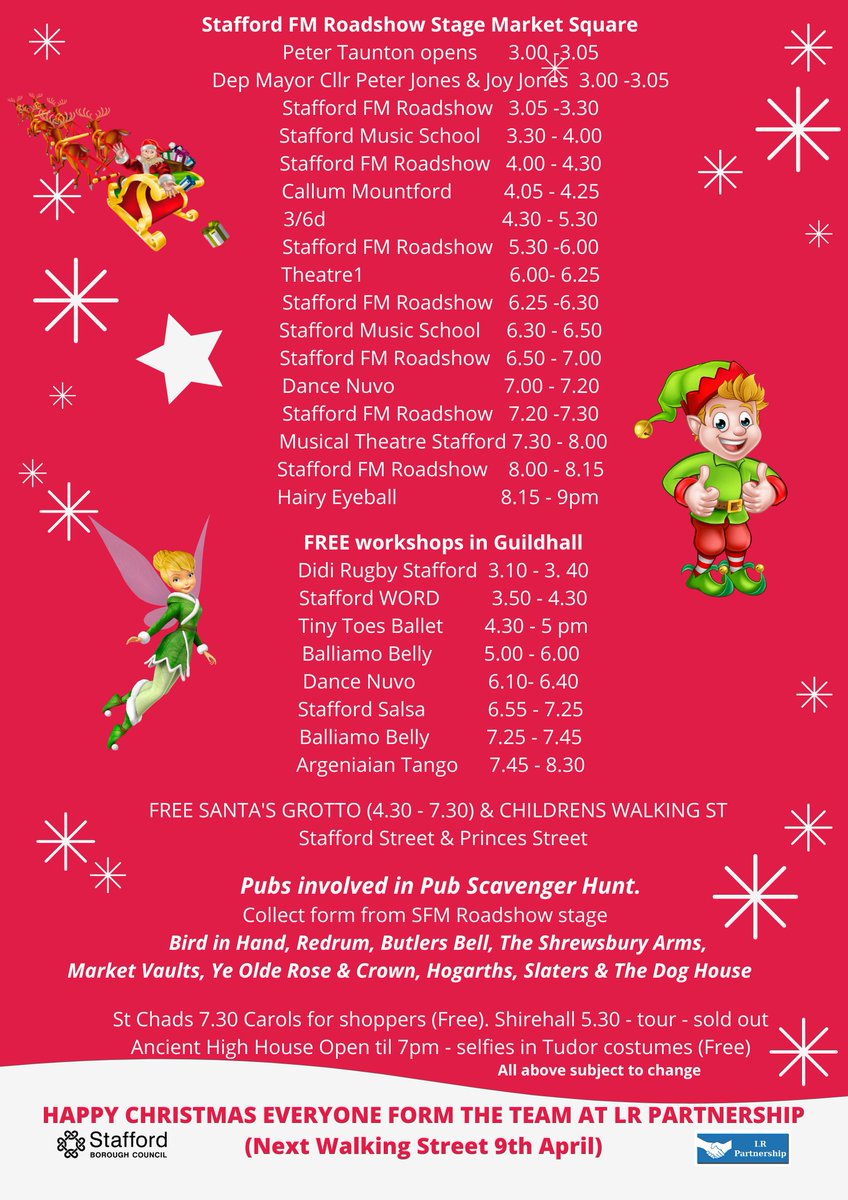 Stafford FM Roadshow Stage Market Square

Peter Taunton opens 3.00 -3.05
Dep Mayor Cllr Peter Jones & Joy Jones 3.00 -3.05
Stafford FM Roadshow 3.05 -3.30
Stafford Music School 3.30 - 4.00
Stafford FM Roadshow 4.00 - 4.30
Callum Mountford 4.05 - 4.25
3/6d 4.30 - 5.30
Stafford FM Roadshow 5.30 -6.00
Theatre1 6.00- 6.25
Stafford FM Roadshow 6.25 -6.30
Stafford Music School 6.30 - 6.50
Stafford FM Roadshow 6.50 - 7.00
Dance Nuvo 7.00 - 7.20
Stafford FM Roadshow 7.20 -7.30
Musical Theatre Stafford 7.30 - 8.00
Stafford FM Roadshow 8.00 - 8.15
Hairy Eyeball 8.15 - 9pm

FREE workshops in Guildhall

Didi Rugby Stafford 3.10 - 3. 40
Stafford WORD 3.50 - 4.30
Tiny Toes Ballet 4.30 - 5 pm
Balliamo Belly 5.00 - 6.00
Dance Nuvo 6.10- 6.40
Stafford Salsa 6.55 - 7.25
Balliamo Belly 7.25 - 7.45
Argeniaian Tango 7.45 - 8.30

FREE SANTA'S GROTTO (4.30 - 7.30) & CHILDRENS WALKING ST
Stafford Street & Princes Street

Pubs involved in Pub Scavenger Hunt.
Collect form from SFM Roadshow stage
Bird in Hand, Redrum, Butlers Bell, The Shrewsbury Arms, Market Vaults, Ye Olde Rose & Crown, Hogarths, Slaters & The Dog House

St Chads 7.30 Carols for shoppers (Free). Shirehall 5.30 - tour - sold out
Ancient High House Open til 7pm - selfies in Tudor costumes (Free)
All above subject to change

HAPPY CHRISTMAS EVERYONE FORM THE TEAM AT LR PARTNERSHIP
(Next Walking Street 9th April)

Stafford
BOROUGH COUNCIL

LR
Partnership